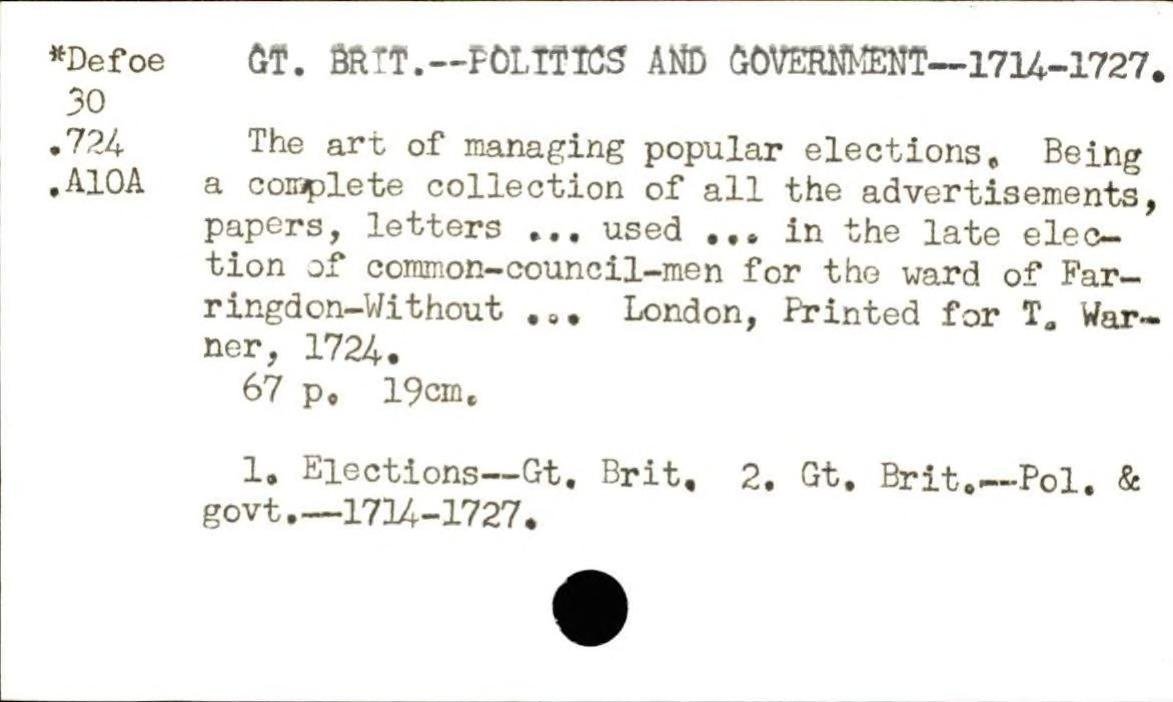 *Defoe
30
.724
.A10A

GT. BRIT.--POLITICS AND GOVERNMENT--1714-1727.

The art of managing popular elections. Being a complete collection of all the advertisements, papers, letters ... used ... in the late election of common-council-men for the ward of Farringdon-Without ... London, Printed for T. Warner, 1724.
67 p. 19cm.

1. Elections--Gt. Brit. 2. Gt. Brit.--Pol. & govt.--1714-1727.